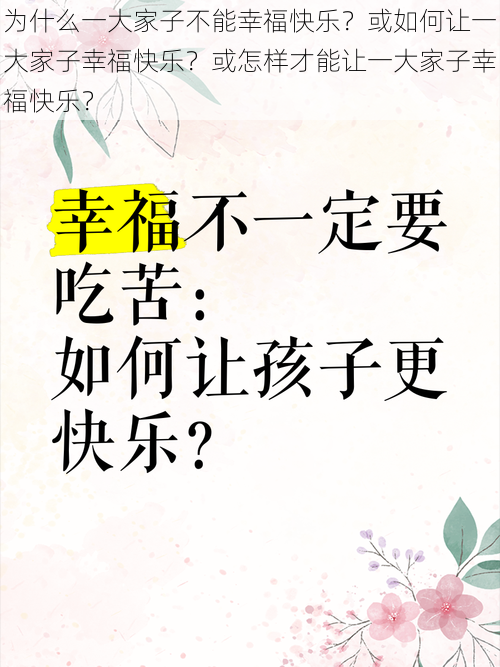 为什么一大家子不能幸福快乐？或如何让一大家子幸福快乐？或怎样才能让一大家子幸福快乐？

幸福不一定要吃苦：
如何让孩子更快乐？